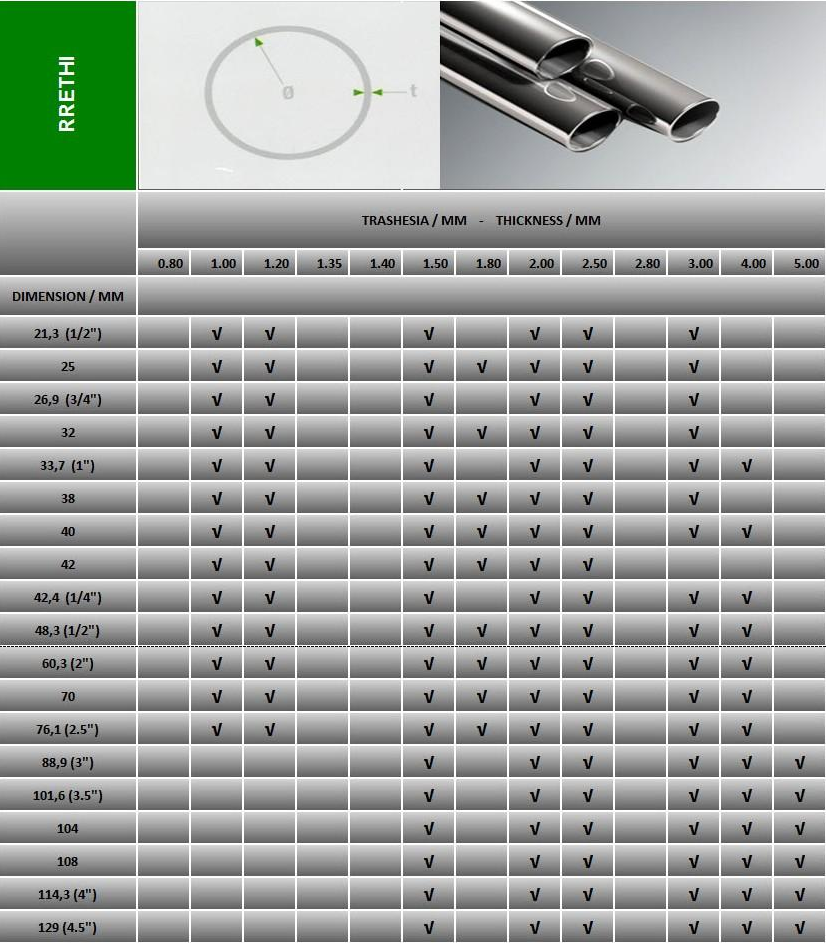 RRETHI

ø

t

TRASHESIA / MM - THICKNESS / MM

| DIMENSION / MM | 0.80 | 1.00 | 1.20 | 1.35 | 1.40 | 1.50 | 1.80 | 2.00 | 2.50 | 2.80 | 3.00 | 4.00 | 5.00 |
|---|---|---|---|---|---|---|---|---|---|---|---|---|---|
| 21,3 (1/2") | | √ | √ | | | √ | | √ | √ | | √ | | |
| 25 | | √ | √ | | | √ | √ | √ | √ | | √ | | |
| 26,9 (3/4") | | √ | √ | | | √ | | √ | √ | | √ | | |
| 32 | | √ | √ | | | √ | √ | √ | √ | | √ | | |
| 33,7 (1") | | √ | √ | | | √ | | √ | √ | | √ | √ | |
| 38 | | √ | √ | | | √ | √ | √ | √ | | √ | | |
| 40 | | √ | √ | | | √ | √ | √ | √ | | √ | √ | |
| 42 | | √ | √ | | | √ | √ | √ | √ | | | | |
| 42,4 (1/4") | | √ | √ | | | √ | | √ | √ | | √ | √ | |
| 48,3 (1/2") | | √ | √ | | | √ | √ | √ | √ | | √ | √ | |
| 60,3 (2") | | √ | √ | | | √ | √ | √ | √ | | √ | √ | |
| 70 | | √ | √ | | | √ | √ | √ | √ | | √ | √ | |
| 76,1 (2.5") | | √ | √ | | | √ | √ | √ | √ | | √ | √ | |
| 88,9 (3") | | | | | | √ | | √ | √ | | √ | √ | √ |
| 101,6 (3.5") | | | | | | √ | | √ | √ | | √ | √ | √ |
| 104 | | | | | | √ | | √ | √ | | √ | √ | √ |
| 108 | | | | | | √ | | √ | √ | | √ | √ | √ |
| 114,3 (4") | | | | | | √ | | √ | √ | | √ | √ | √ |
| 129 (4.5") | | | | | | √ | | √ | √ | | √ | √ | √ |